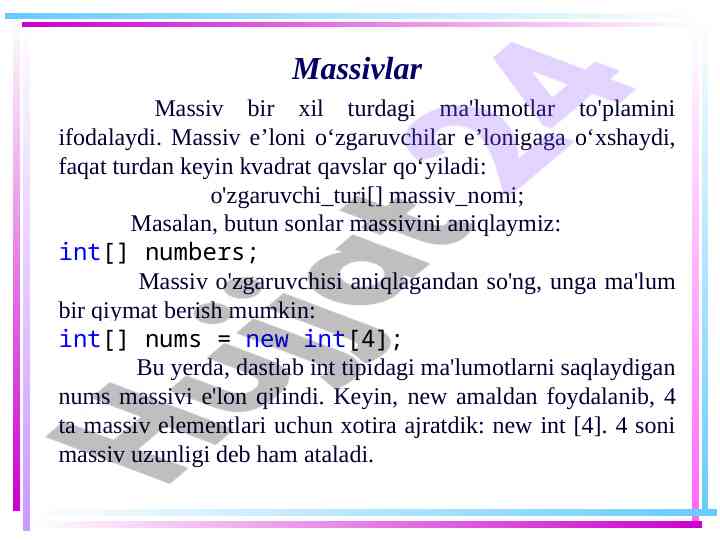 Massivlar

Massiv bir xil turdagi ma'lumotlar to'plamini ifodalaydi. Massiv e’loni o‘zgaruvchilar e’lonigaga o‘xshaydi, faqat turdan keyin kvadrat qavslar qo‘yiladi:

o'zgaruvchi_turi[] massiv_nomi;

Masalan, butun sonlar massivini aniqlaymiz:

int[] numbers;

Massiv o'zgaruvchisi aniqlagandan so'ng, unga ma'lum bir qiymat berish mumkin:

int[] nums = new int[4];

Bu yerda, dastlab int tipidagi ma'lumotlarni saqlaydigan nums massivi e'lon qilindi. Keyin, new amaldan foydalanib, 4 ta massiv elementlari uchun xotira ajratdik: new int [4]. 4 soni massiv uzunligi deb ham ataladi.

Hujjat24